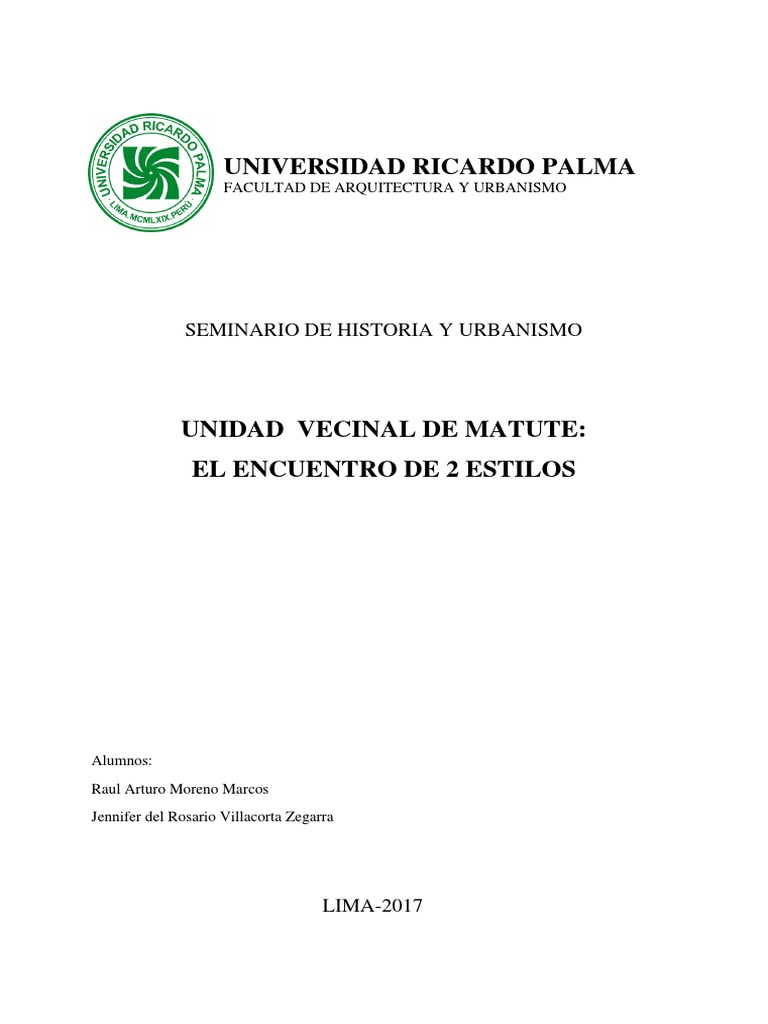 UNIVERSIDAD RICARDO PALMA
LIMA.MCMLXIX.PERU

UNIVERSIDAD RICARDO PALMA
FACULTAD DE ARQUITECTURA Y URBANISMO

SEMINARIO DE HISTORIA Y URBANISMO

UNIDAD VECINAL DE MATUTE:
EL ENCUENTRO DE 2 ESTILOS

Alumnos:
Raul Arturo Moreno Marcos
Jennifer del Rosario Villacorta Zegarra

LIMA-2017